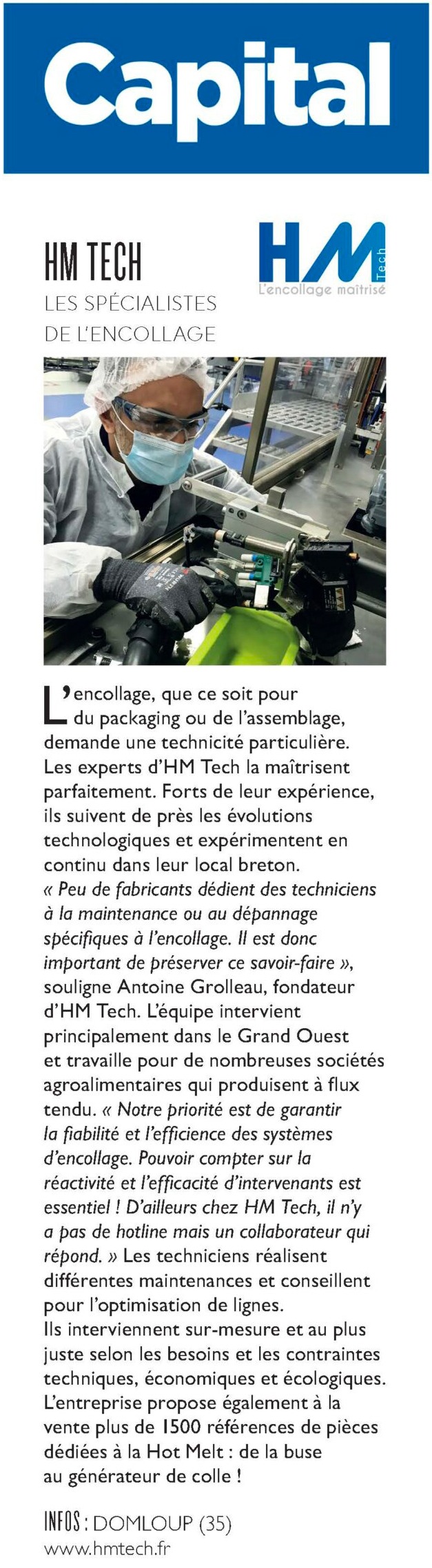 Capital

HM TECH
LES SPÉCIALISTES DE L'ENCOLLAGE

HM Tech
L'encollage maîtrisé

L'encollage, que ce soit pour du packaging ou de l'assemblage, demande une technicité particulière. Les experts d'HM Tech la maîtrisent parfaitement. Forts de leur expérience, ils suivent de près les évolutions technologiques et expérimentent en continu dans leur local breton. « Peu de fabricants dédient des techniciens à la maintenance ou au dépannage spécifiques à l'encollage. Il est donc important de préserver ce savoir-faire », souligne Antoine Grolleau, fondateur d'HM Tech. L'équipe intervient principalement dans le Grand Ouest et travaille pour de nombreuses sociétés agroalimentaires qui produisent à flux tendu. « Notre priorité est de garantir la fiabilité et l'efficience des systèmes d'encollage. Pouvoir compter sur la réactivité et l'efficacité d'intervenants est essentiel ! D'ailleurs chez HM Tech, il n'y a pas de hotline mais un collaborateur qui répond. » Les techniciens réalisent différentes maintenances et conseillent pour l'optimisation de lignes.
Ils interviennent sur-mesure et au plus juste selon les besoins et les contraintes techniques, économiques et écologiques. L'entreprise propose également à la vente plus de 1500 références de pièces dédiées à la Hot Melt : de la buse au générateur de colle !

INFOS : DOMLOUP (35)
www.hmtech.fr